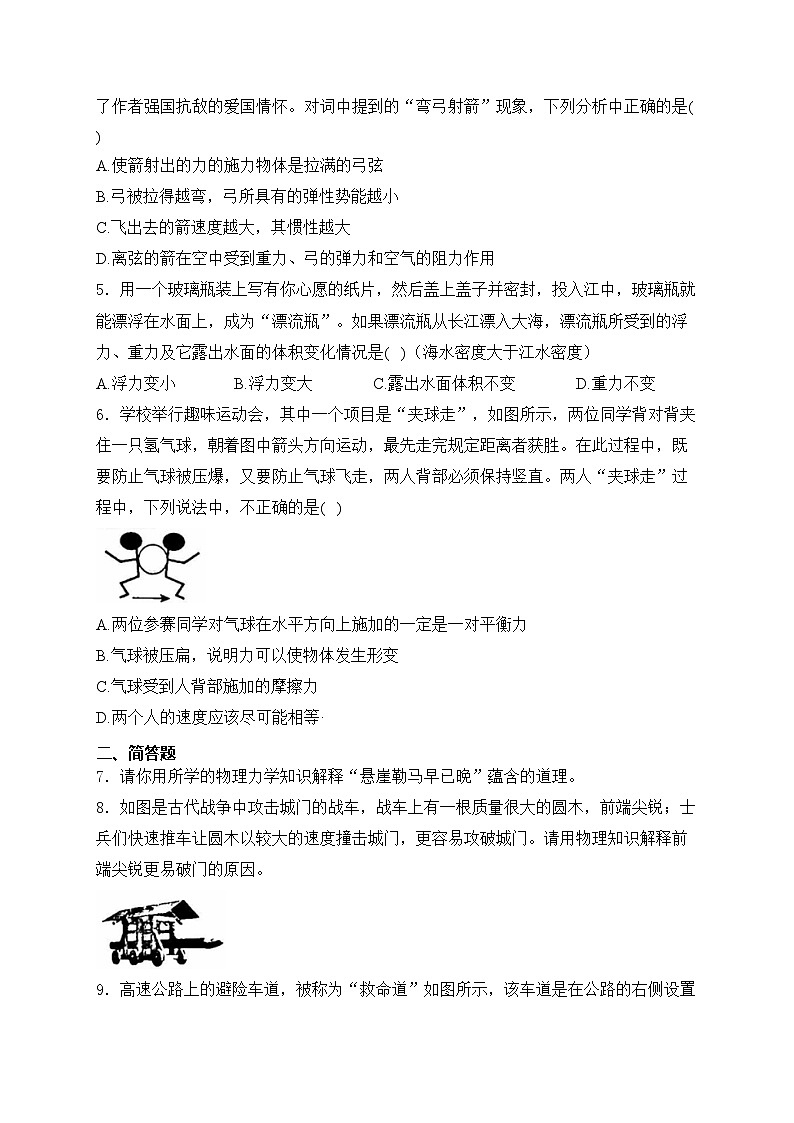 了作者强国抗敌的爱国情怀。对词中提到的“弯弓射箭”现象，下列分析中正确的是(　)

A.使箭射出的力的施力物体是拉满的弓弦

B.弓被拉得越弯，弓所具有的弹性势能越小

C.飞出去的箭速度越大，其惯性越大

D.离弦的箭在空中受到重力、弓的弹力和空气的阻力作用

5．用一个玻璃瓶装上写有你心愿的纸片，然后盖上盖子并密封，投入江中，玻璃瓶就能漂浮在水面上，成为“漂流瓶”。如果漂流瓶从长江漂入大海，漂流瓶所受到的浮力、重力及它露出水面的体积变化情况是(　)（海水密度大于江水密度）

A.浮力变小　　B.浮力变大　　C.露出水面体积不变　　D.重力不变

6．学校举行趣味运动会，其中一个项目是“夹球走”，如图所示，两位同学背对背夹住一只氢气球，朝着图中箭头方向运动，最先走完规定距离者获胜。在此过程中，既要防止气球被压爆，又要防止气球飞走，两人背部必须保持竖直。两人“夹球走”过程中，下列说法中，不正确的是(　)

A.两位参赛同学对气球在水平方向上施加的一定是一对平衡力

B.气球被压扁，说明力可以使物体发生形变

C.气球受到人背部施加的摩擦力

D.两个人的速度应该尽可能相等

二、简答题

7．请你用所学的物理力学知识解释“悬崖勒马早已晚”蕴含的道理。

8．如图是古代战争中攻击城门的战车，战车上有一根质量很大的圆木，前端尖锐；士兵们快速推车让圆木以较大的速度撞击城门，更容易攻破城门。请用物理知识解释前端尖锐更易破门的原因。

9．高速公路上的避险车道，被称为“救命道”如图所示，该车道是在公路的右侧设置